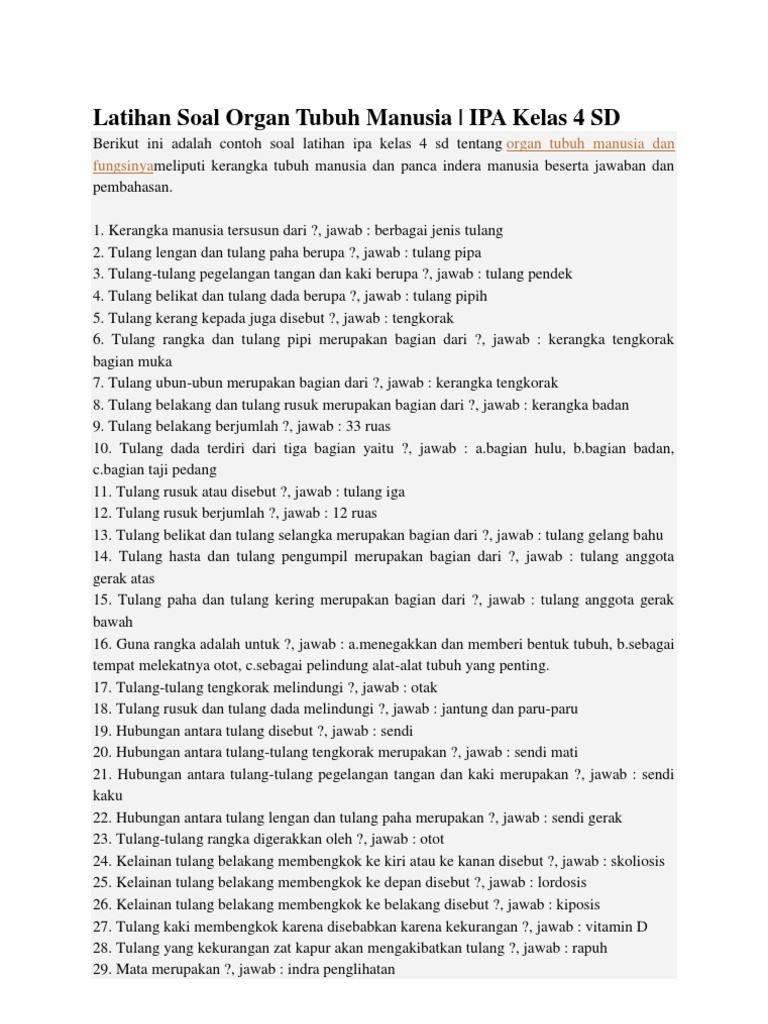 Latihan Soal Organ Tubuh Manusia | IPA Kelas 4 SD

Berikut ini adalah contoh soal latihan ipa kelas 4 sd tentang organ tubuh manusia dan fungsinyameliputi kerangka tubuh manusia dan panca indera manusia beserta jawaban dan pembahasan.

1. Kerangka manusia tersusun dari ?, jawab : berbagai jenis tulang
2. Tulang lengan dan tulang paha berupa ?, jawab : tulang pipa
3. Tulang-tulang pegelangan tangan dan kaki berupa ?, jawab : tulang pendek
4. Tulang belikat dan tulang dada berupa ?, jawab : tulang pipih
5. Tulang kerang kepada juga disebut ?, jawab : tengkorak
6. Tulang rangka dan tulang pipi merupakan bagian dari ?, jawab : kerangka tengkorak bagian muka
7. Tulang ubun-ubun merupakan bagian dari ?, jawab : kerangka tengkorak
8. Tulang belakang dan tulang rusuk merupakan bagian dari ?, jawab : kerangka badan
9. Tulang belakang berjumlah ?, jawab : 33 ruas
10. Tulang dada terdiri dari tiga bagian yaitu ?, jawab : a.bagian hulu, b.bagian badan, c.bagian taji pedang
11. Tulang rusuk atau disebut ?, jawab : tulang iga
12. Tulang rusuk berjumlah ?, jawab : 12 ruas
13. Tulang belikat dan tulang selangka merupakan bagian dari ?, jawab : tulang gelang bahu
14. Tulang hasta dan tulang pengumpil merupakan bagian dari ?, jawab : tulang anggota gerak atas
15. Tulang paha dan tulang kering merupakan bagian dari ?, jawab : tulang anggota gerak bawah
16. Guna rangka adalah untuk ?, jawab : a.menegakkan dan memberi bentuk tubuh, b.sebagai tempat melekatnya otot, c.sebagai pelindung alat-alat tubuh yang penting.
17. Tulang-tulang tengkorak melindungi ?, jawab : otak
18. Tulang rusuk dan tulang dada melindungi ?, jawab : jantung dan paru-paru
19. Hubungan antara tulang disebut ?, jawab : sendi
20. Hubungan antara tulang-tulang tengkorak merupakan ?, jawab : sendi mati
21. Hubungan antara tulang-tulang pegelangan tangan dan kaki merupakan ?, jawab : sendi kaku
22. Hubungan antara tulang lengan dan tulang paha merupakan ?, jawab : sendi gerak
23. Tulang-tulang rangka digerakkan oleh ?, jawab : otot
24. Kelainan tulang belakang membengkok ke kiri atau ke kanan disebut ?, jawab : skoliosis
25. Kelainan tulang belakang membengkok ke depan disebut ?, jawab : lordosis
26. Kelainan tulang belakang membengkok ke belakang disebut ?, jawab : kiposis
27. Tulang kaki membengkok karena disebabkan karena kekurangan ?, jawab : vitamin D
28. Tulang yang kekurangan zat kapur akan mengakibatkan tulang ?, jawab : rapuh
29. Mata merupakan ?, jawab : indra penglihatan